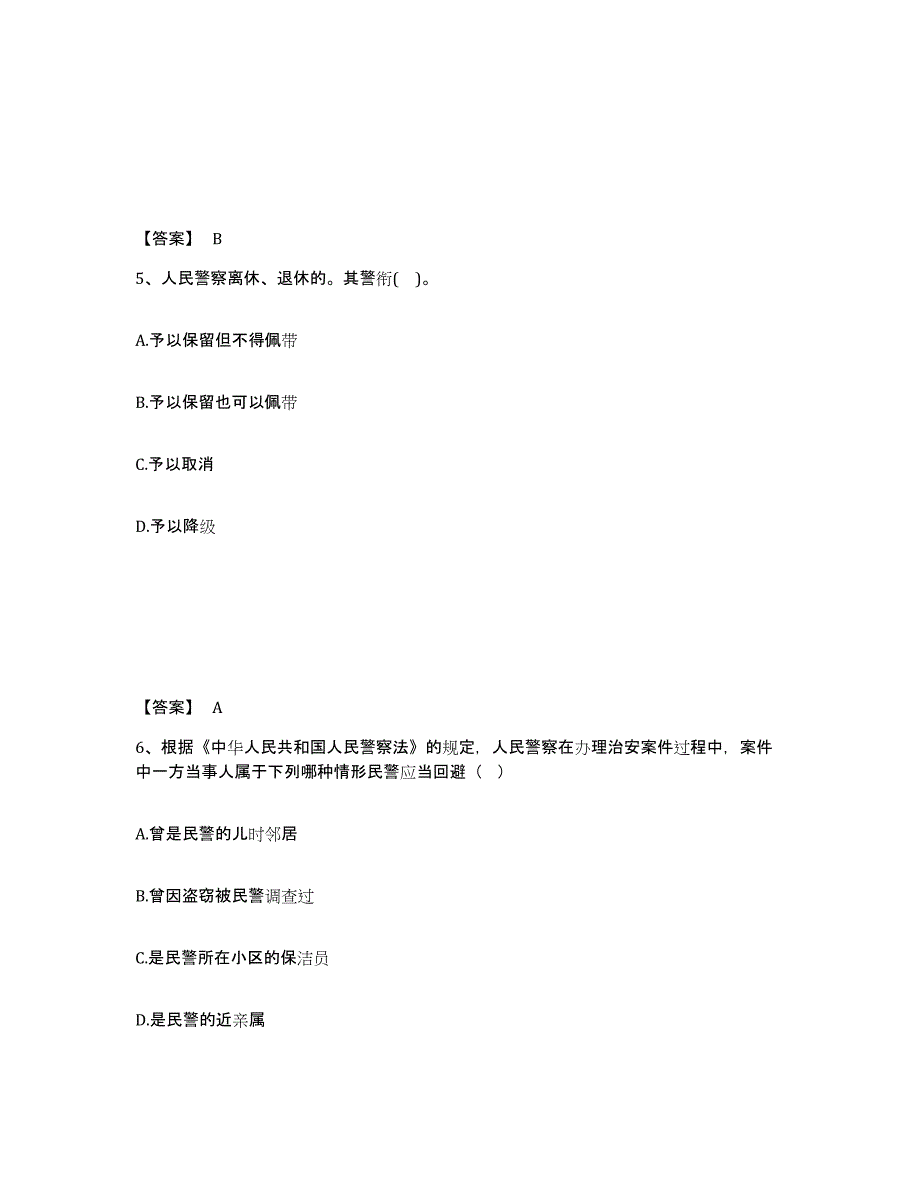 【答案】 B

5、人民警察离休、退休的。其警衔( )。

A.予以保留但不得佩带

B.予以保留也可以佩带

C.予以取消

D.予以降级

【答案】 A

6、根据《中华人民共和国人民警察法》的规定，人民警察在办理治安案件过程中，案件中一方当事人属于下列哪种情形民警应当回避（ ）

A.曾是民警的儿时邻居

B.曾因盗窃被民警调查过

C.是民警所在小区的保洁员

D.是民警的近亲属